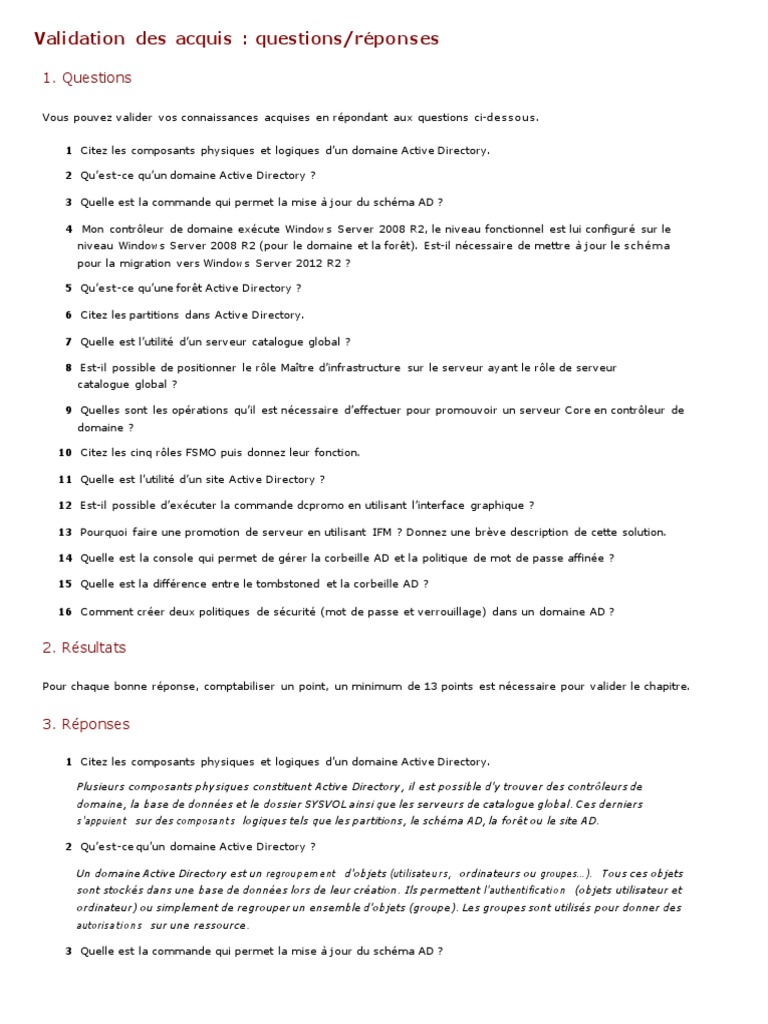 Validation des acquis : questions/réponses

1. Questions

Vous pouvez valider vos connaissances acquises en répondant aux questions ci-dessous.

1 Citez les composants physiques et logiques d'un domaine Active Directory.

2 Qu'est-ce qu'un domaine Active Directory ?

3 Quelle est la commande qui permet la mise à jour du schéma AD ?

4 Mon contrôleur de domaine exécute Windows Server 2008 R2, le niveau fonctionnel est lui configuré sur le niveau Windows Server 2008 R2 (pour le domaine et la forêt). Est-il nécessaire de mettre à jour le schéma pour la migration vers Windows Server 2012 R2 ?

5 Qu'est-ce qu'une forêt Active Directory ?

6 Citez les partitions dans Active Directory.

7 Quelle est l'utilité d'un serveur catalogue global ?

8 Est-il possible de positionner le rôle Maître d'infrastructure sur le serveur ayant le rôle de serveur catalogue global ?

9 Quelles sont les opérations qu'il est nécessaire d'effectuer pour promouvoir un serveur Core en contrôleur de domaine ?

10 Citez les cinq rôles FSMO puis donnez leur fonction.

11 Quelle est l'utilité d'un site Active Directory ?

12 Est-il possible d'exécuter la commande dcpromo en utilisant l'interface graphique ?

13 Pourquoi faire une promotion de serveur en utilisant IFM ? Donnez une brève description de cette solution.

14 Quelle est la console qui permet de gérer la corbeille AD et la politique de mot de passe affinée ?

15 Quelle est la différence entre le tombstoned et la corbeille AD ?

16 Comment créer deux politiques de sécurité (mot de passe et verrouillage) dans un domaine AD ?

2. Résultats

Pour chaque bonne réponse, comptabiliser un point, un minimum de 13 points est nécessaire pour valider le chapitre.

3. Réponses

1 Citez les composants physiques et logiques d'un domaine Active Directory.

Plusieurs composants physiques constituent Active Directory, il est possible d'y trouver des contrôleurs de domaine, la base de données et le dossier SYSVOL ainsi que les serveurs de catalogue global. Ces derniers s'appuient sur des composants logiques tels que les partitions, le schéma AD, la forêt ou le site AD.

2 Qu'est-ce qu'un domaine Active Directory ?

Un domaine Active Directory est un regroupement d'objets (utilisateurs, ordinateurs ou groupes...). Tous ces objets sont stockés dans une base de données lors de leur création. Ils permettent l'authentification (objets utilisateur et ordinateur) ou simplement de regrouper un ensemble d'objets (groupe). Les groupes sont utilisés pour donner des autorisations sur une ressource.

3 Quelle est la commande qui permet la mise à jour du schéma AD ?